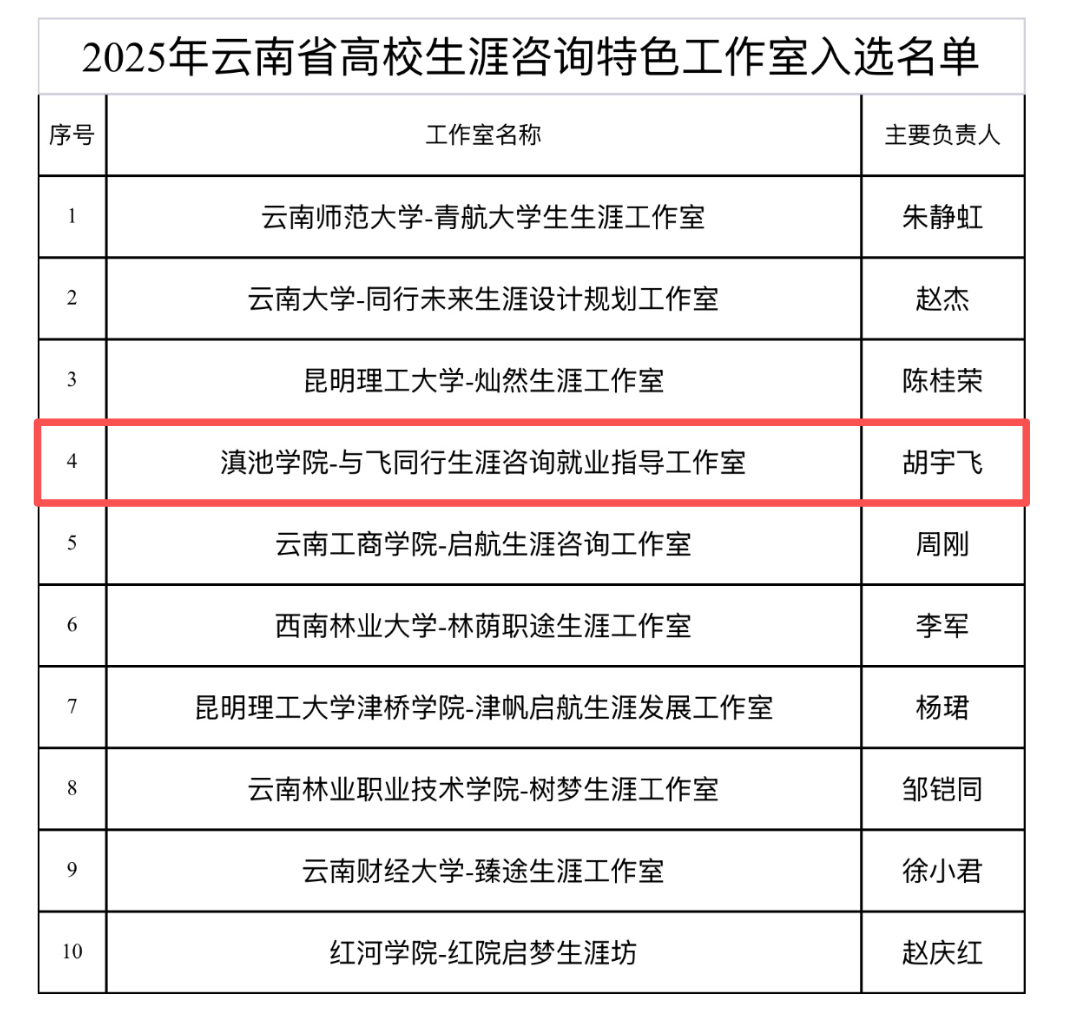 2025年云南省高校生涯咨询特色工作室入选名单

| 序号 | 工作室名称 | 主要负责人 |
|---|---|---|
| 1 | 云南师范大学-青航大学生生涯工作室 | 朱静虹 |
| 2 | 云南大学-同行未来生涯设计规划工作室 | 赵杰 |
| 3 | 昆明理工大学-灿然生涯工作室 | 陈桂荣 |
| 4 | 滇池学院-与飞同行生涯咨询就业指导工作室 | 胡宇飞 |
| 5 | 云南工商学院-启航生涯咨询工作室 | 周刚 |
| 6 | 西南林业大学-林荫职途生涯工作室 | 李军 |
| 7 | 昆明理工大学津桥学院-津帆启航生涯发展工作室 | 杨珺 |
| 8 | 云南林业职业技术学院-树梦生涯工作室 | 邹铠同 |
| 9 | 云南财经大学-臻途生涯工作室 | 徐小君 |
| 10 | 红河学院-红院启梦生涯坊 | 赵庆红 |